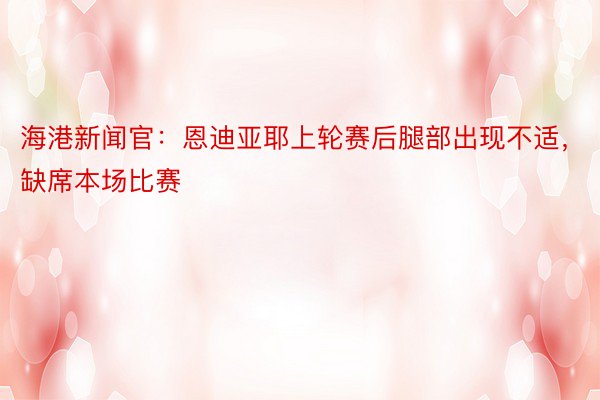 海港新闻官：恩迪亚耶上轮赛后腿部出现不适，缺席本场比赛